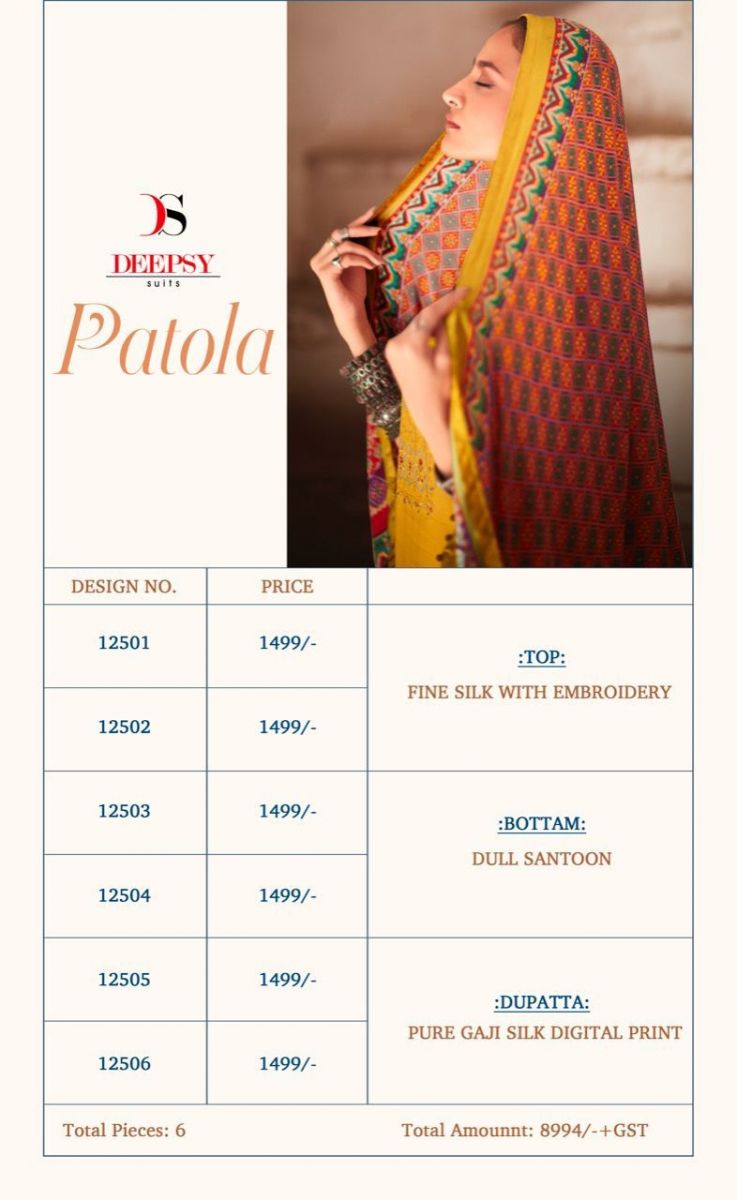 DS
DEEPSY
suits
Patola

| DESIGN NO. | PRICE | |
|---|---|---|
| 12501 | 1499/- | :TOP: FINE SILK WITH EMBROIDERY |
| 12502 | 1499/- | |
| 12503 | 1499/- | :BOTTAM: DULL SANTOON |
| 12504 | 1499/- | |
| 12505 | 1499/- | :DUPATTA: PURE GAJI SILK DIGITAL PRINT |
| 12506 | 1499/- | |

Total Pieces: 6

Total Amounnt: 8994/-+GST